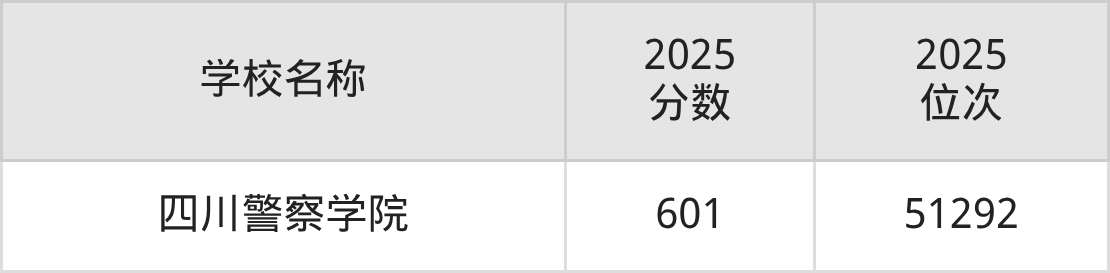 | 学校名称 | 2025 分数 | 2025 位次 |
|---|---|---|
| 四川警察学院 | 601 | 51292 |